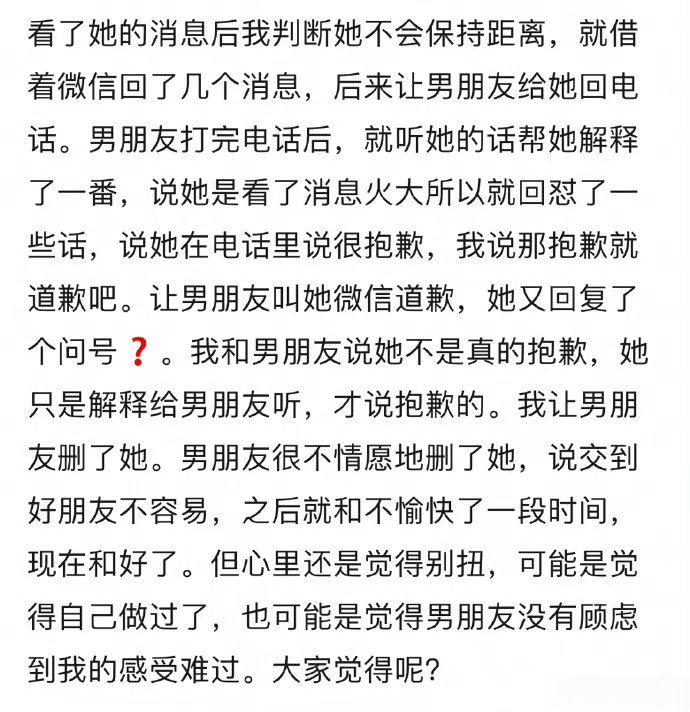 看了她的消息后我判断她不会保持距离，就借着微信回了几个消息，后来让男朋友给她回电话。男朋友打完电话后，就听她的话帮她解释了一番，说她是看了消息火大所以就回怼了一些话，说她在电话里说很抱歉，我说那抱歉就道歉吧。让男朋友叫她微信道歉，她又回复了个问号❓。我和男朋友说她不是真的抱歉，她只是解释给男朋友听，才说抱歉的。我让男朋友删了她。男朋友很不情愿地删了她，说交到好朋友不容易，之后就和不愉快了一段时间，现在和好了。但心里还是觉得别扭，可能是觉得自己做过了，也可能是觉得男朋友没有顾虑到我的感受难过。大家觉得呢？